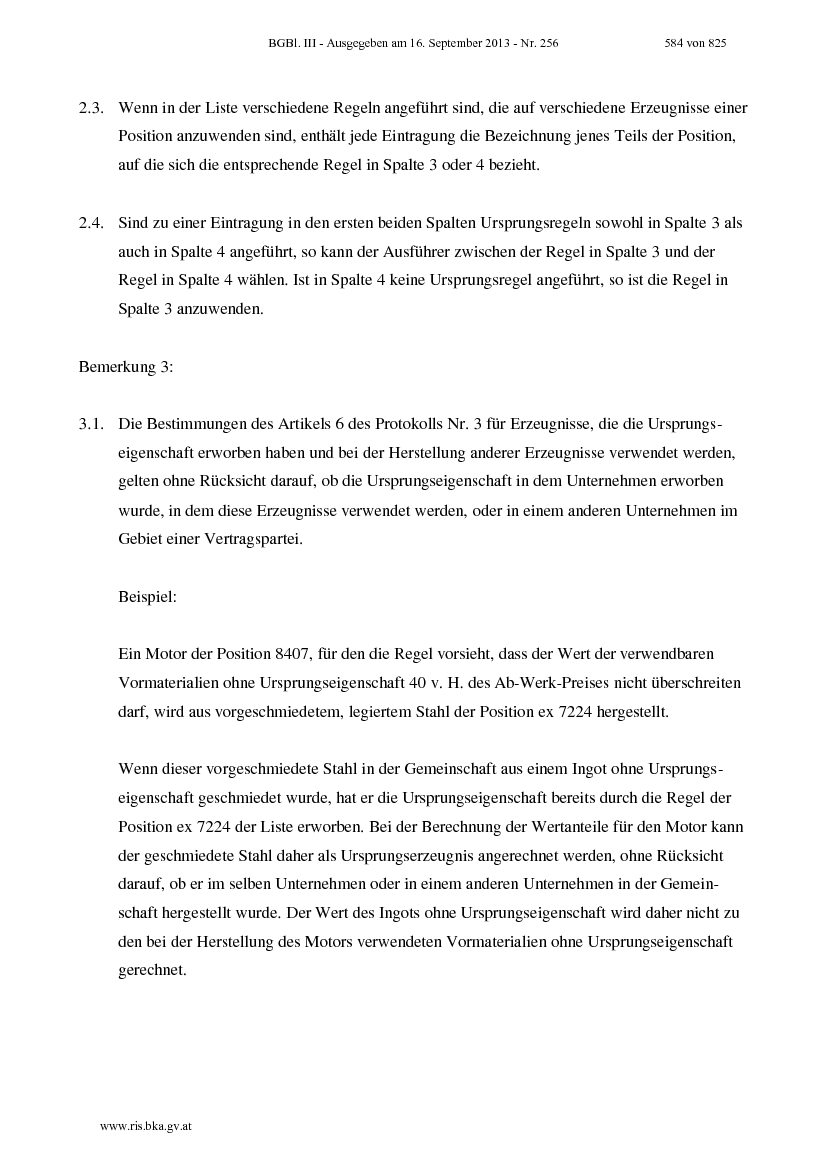 BGBl. III - Ausgegeben am 16. September 2013 - Nr. 256 584 von 825

2.3. Wenn in der Liste verschiedene Regeln angeführt sind, die auf verschiedene Erzeugnisse einer Position anzuwenden sind, enthält jede Eintragung die Bezeichnung jenes Teils der Position, auf die sich die entsprechende Regel in Spalte 3 oder 4 bezieht.

2.4. Sind zu einer Eintragung in den ersten beiden Spalten Ursprungsregeln sowohl in Spalte 3 als auch in Spalte 4 angeführt, so kann der Ausführer zwischen der Regel in Spalte 3 und der Regel in Spalte 4 wählen. Ist in Spalte 4 keine Ursprungsregel angeführt, so ist die Regel in Spalte 3 anzuwenden.

Bemerkung 3:

3.1. Die Bestimmungen des Artikels 6 des Protokolls Nr. 3 für Erzeugnisse, die die Ursprungseigenschaft erworben haben und bei der Herstellung anderer Erzeugnisse verwendet werden, gelten ohne Rücksicht darauf, ob die Ursprungseigenschaft in dem Unternehmen erworben wurde, in dem diese Erzeugnisse verwendet werden, oder in einem anderen Unternehmen im Gebiet einer Vertragspartei.

Beispiel:

Ein Motor der Position 8407, für den die Regel vorsieht, dass der Wert der verwendbaren Vormaterialien ohne Ursprungseigenschaft 40 v. H. des Ab-Werk-Preises nicht überschreiten darf, wird aus vorgeschmiedetem, legiertem Stahl der Position ex 7224 hergestellt.

Wenn dieser vorgeschmiedete Stahl in der Gemeinschaft aus einem Ingot ohne Ursprungseigenschaft geschmiedet wurde, hat er die Ursprungseigenschaft bereits durch die Regel der Position ex 7224 der Liste erworben. Bei der Berechnung der Wertanteile für den Motor kann der geschmiedete Stahl daher als Ursprungserzeugnis angerechnet werden, ohne Rücksicht darauf, ob er im selben Unternehmen oder in einem anderen Unternehmen in der Gemeinschaft hergestellt wurde. Der Wert des Ingots ohne Ursprungseigenschaft wird daher nicht zu den bei der Herstellung des Motors verwendeten Vormaterialien ohne Ursprungseigenschaft gerechnet.

www.ris.bka.gv.at